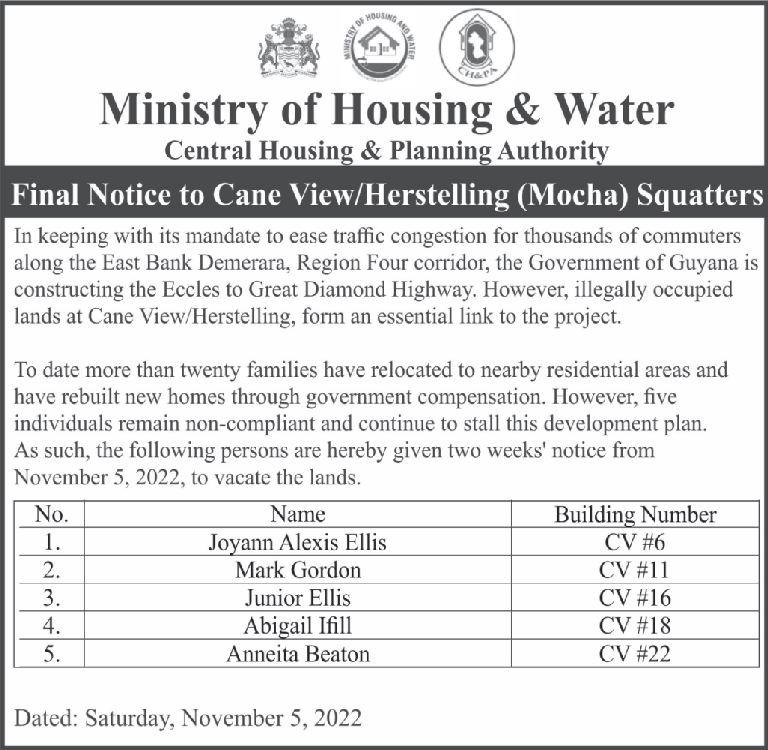 MINISTRY OF HOUSING AND WATER

CH&PA

Ministry of Housing & Water

Central Housing & Planning Authority

Final Notice to Cane View/Herstelling (Mocha) Squatters

In keeping with its mandate to ease traffic congestion for thousands of commuters along the East Bank Demerara, Region Four corridor, the Government of Guyana is constructing the Eccles to Great Diamond Highway. However, illegally occupied lands at Cane View/Herstelling, form an essential link to the project.

To date more than twenty families have relocated to nearby residential areas and have rebuilt new homes through government compensation. However, five individuals remain non-compliant and continue to stall this development plan. As such, the following persons are hereby given two weeks' notice from November 5, 2022, to vacate the lands.

| No. | Name | Building Number |
|---|---|---|
| 1. | Joyann Alexis Ellis | CV #6 |
| 2. | Mark Gordon | CV #11 |
| 3. | Junior Ellis | CV #16 |
| 4. | Abigail Ifill | CV #18 |
| 5. | Anneita Beaton | CV #22 |

Dated: Saturday, November 5, 2022